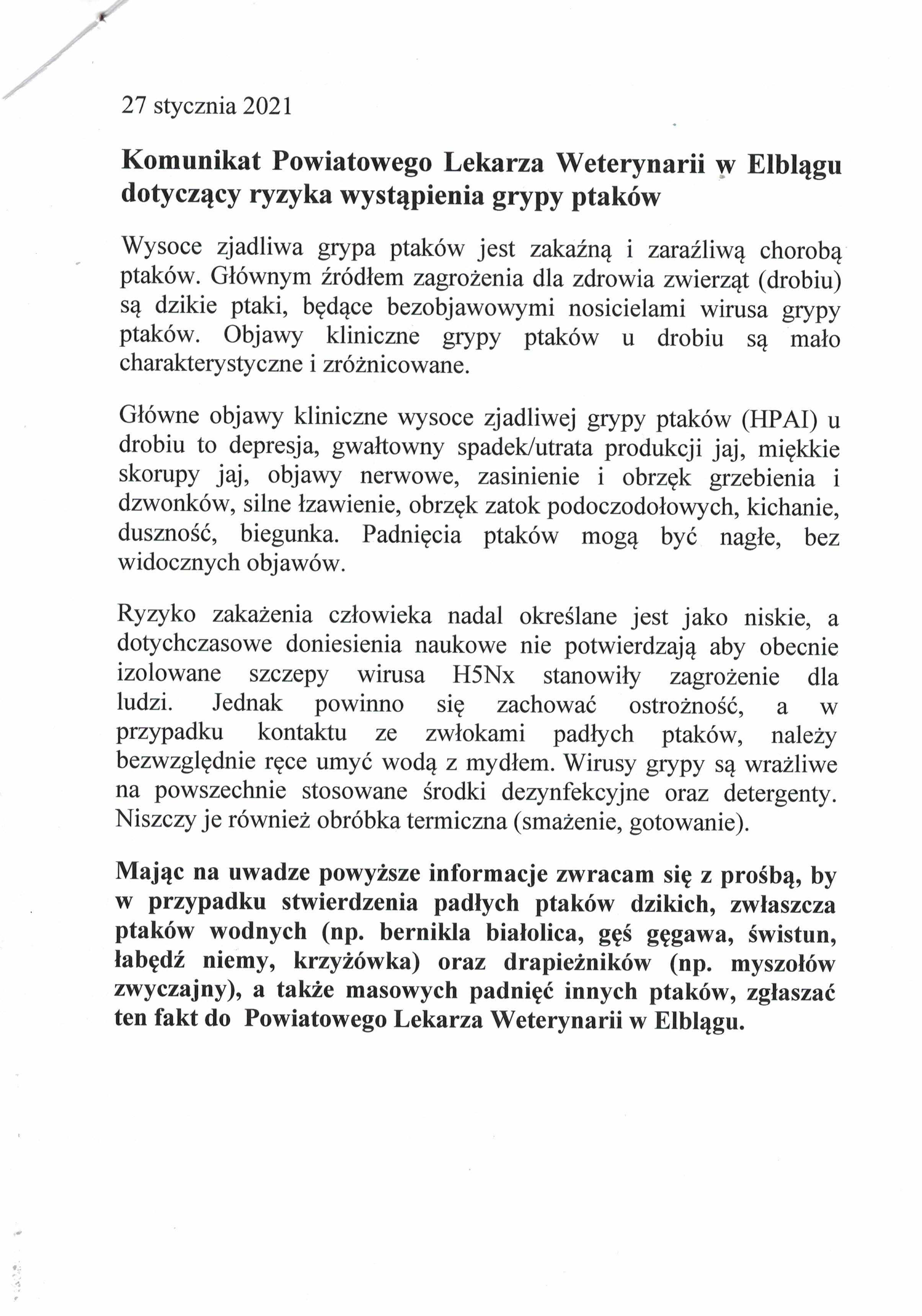 27 stycznia 2021

Komunikat Powiatowego Lekarza Weterynarii w Elblągu dotyczący ryzyka wystąpienia grypy ptaków

Wysoce zjadliwa grypa ptaków jest zakaźną i zaraźliwą chorobą ptaków. Głównym źródłem zagrożenia dla zdrowia zwierząt (drobiu) są dzikie ptaki, będące bezobjawowymi nosicielami wirusa grypy ptaków. Objawy kliniczne grypy ptaków u drobiu są mało charakterystyczne i zróżnicowane.

Główne objawy kliniczne wysoce zjadliwej grypy ptaków (HPAI) u drobiu to depresja, gwałtowny spadek/utrata produkcji jaj, miękkie skorupy jaj, objawy nerwowe, zasinienie i obrzęk grzebienia i dzwonków, silne łzawienie, obrzęk zatok podoczodołowych, kichanie, duszność, biegunka. Padnięcia ptaków mogą być nagłe, bez widocznych objawów.

Ryzyko zakażenia człowieka nadal określane jest jako niskie, a dotychczasowe doniesienia naukowe nie potwierdzają aby obecnie izolowane szczepy wirusa H5Nx stanowiły zagrożenie dla ludzi. Jednak powinno się zachować ostrożność, a w przypadku kontaktu ze zwłokami padłych ptaków, należy bezwzględnie ręce umyć wodą z mydłem. Wirusy grypy są wrażliwe na powszechnie stosowane środki dezynfekcyjne oraz detergenty. Niszczy je również obróbka termiczna (smażenie, gotowanie).

Mając na uwadze powyższe informacje zwracam się z prośbą, by w przypadku stwierdzenia padłych ptaków dzikich, zwłaszcza ptaków wodnych (np. bernikla białolica, gęś gęgawa, świstun, łabędź niemy, krzyżówka) oraz drapieżników (np. myszołów zwyczajny), a także masowych padnięć innych ptaków, zgłaszać ten fakt do Powiatowego Lekarza Weterynarii w Elblągu.